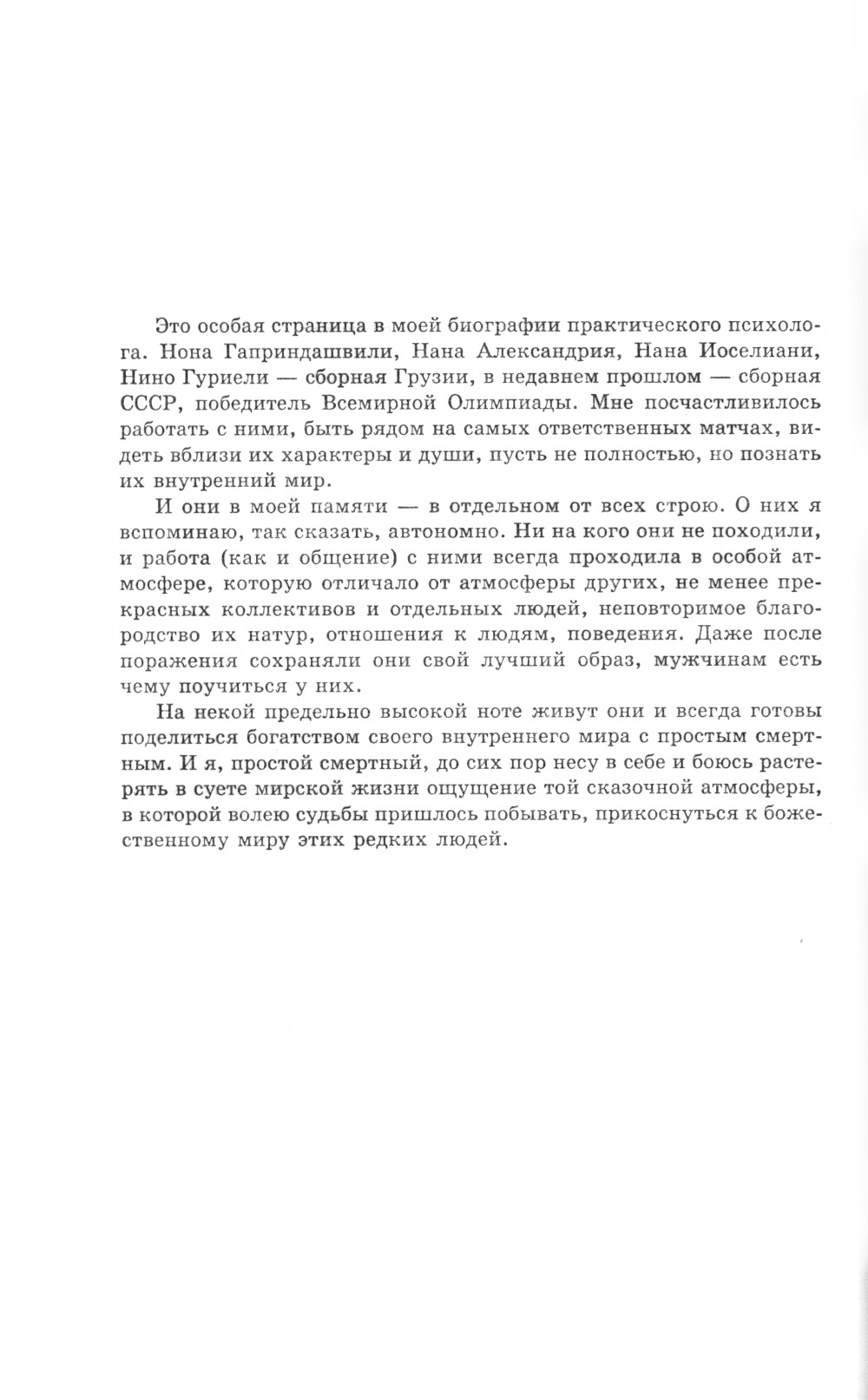 Это особая страница в моей биографии практического психолога. Нона Гаприндашвили, Нана Александрия, Нана Иоселиани, Нино Гуриели — сборная Грузии, в недавнем прошлом — сборная СССР, победитель Всемирной Олимпиады. Мне посчастливилось работать с ними, быть рядом на самых ответственных матчах, видеть вблизи их характеры и души, пусть не полностью, но познать их внутренний мир.

И они в моей памяти — в отдельном от всех строю. О них я вспоминаю, так сказать, автономно. Ни на кого они не походили, и работа (как и общение) с ними всегда проходила в особой атмосфере, которую отличало от атмосферы других, не менее прекрасных коллективов и отдельных людей, неповторимое благородство их натур, отношения к людям, поведения. Даже после поражения сохраняли они свой лучший образ, мужчинам есть чему поучиться у них.

На некой предельно высокой ноте живут они и всегда готовы поделиться богатством своего внутреннего мира с простым смертным. И я, простой смертный, до сих пор несу в себе и боюсь растерять в суете мирской жизни ощущение той сказочной атмосферы, в которой волею судьбы пришлось побывать, прикоснуться к божественному миру этих редких людей.